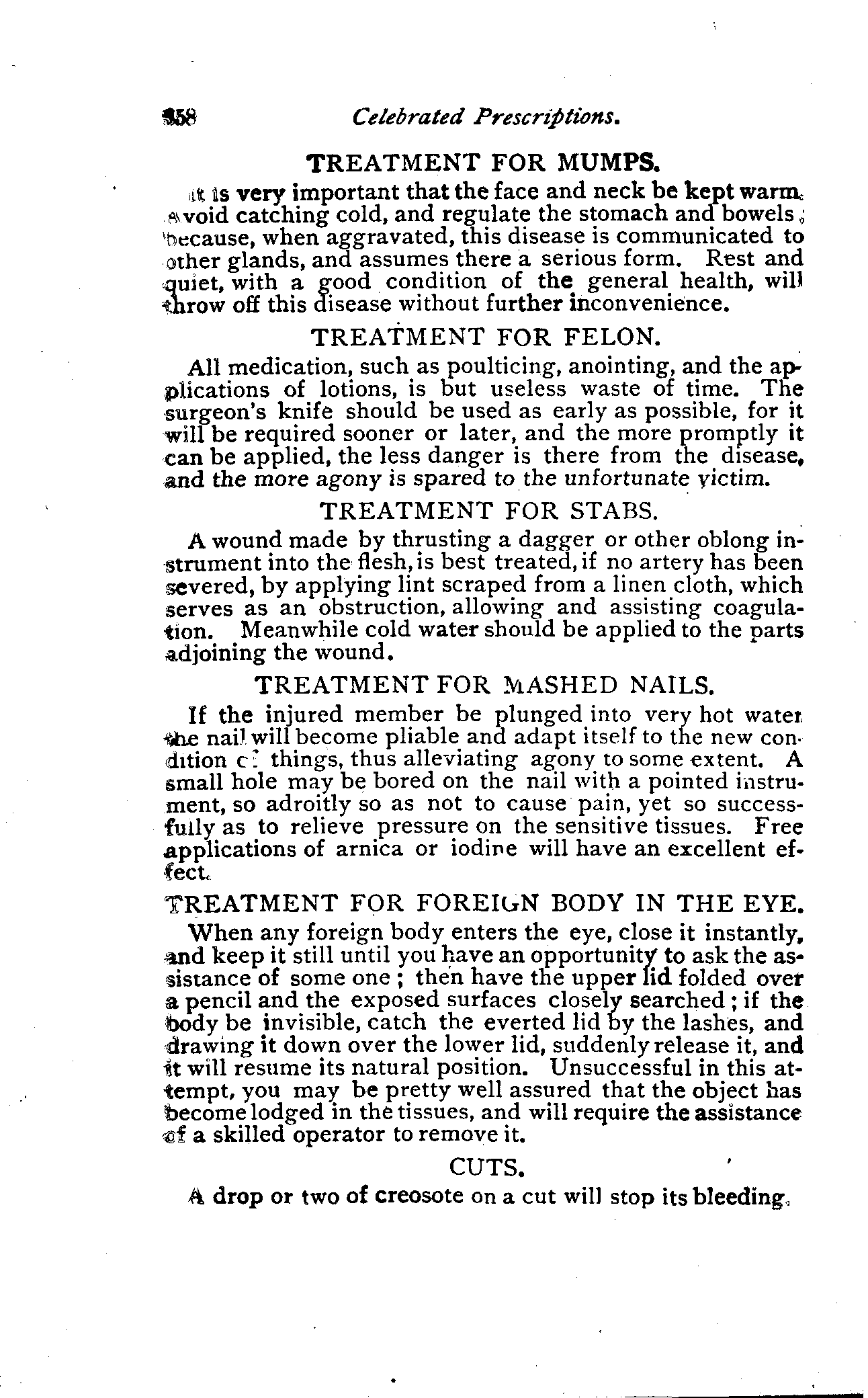 158 Celebrated Prescriptions.

TREATMENT FOR MUMPS.

It is very important that the face and neck be kept warm. Avoid catching cold, and regulate the stomach and bowels; because, when aggravated, this disease is communicated to other glands, and assumes there a serious form. Rest and quiet, with a good condition of the general health, will throw off this disease without further inconvenience.

TREATMENT FOR FELON.

All medication, such as poulticing, anointing, and the applications of lotions, is but useless waste of time. The surgeon's knife should be used as early as possible, for it will be required sooner or later, and the more promptly it can be applied, the less danger is there from the disease, and the more agony is spared to the unfortunate victim.

TREATMENT FOR STABS.

A wound made by thrusting a dagger or other oblong instrument into the flesh, is best treated, if no artery has been severed, by applying lint scraped from a linen cloth, which serves as an obstruction, allowing and assisting coagulation. Meanwhile cold water should be applied to the parts adjoining the wound.

TREATMENT FOR MASHED NAILS.

If the injured member be plunged into very hot water the nail will become pliable and adapt itself to the new condition of things, thus alleviating agony to some extent. A small hole may be bored on the nail with a pointed instrument, so adroitly so as not to cause pain, yet so successfully as to relieve pressure on the sensitive tissues. Free applications of arnica or iodine will have an excellent effect.

TREATMENT FOR FOREIGN BODY IN THE EYE.

When any foreign body enters the eye, close it instantly, and keep it still until you have an opportunity to ask the assistance of some one; then have the upper lid folded over a pencil and the exposed surfaces closely searched; if the body be invisible, catch the everted lid by the lashes, and drawing it down over the lower lid, suddenly release it, and it will resume its natural position. Unsuccessful in this attempt, you may be pretty well assured that the object has become lodged in the tissues, and will require the assistance of a skilled operator to remove it.

CUTS.

A drop or two of creosote on a cut will stop its bleeding.